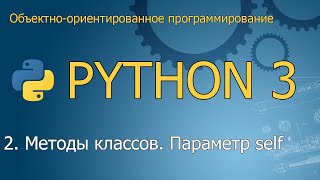 Объектно-ориентированное программирование

PYTHON 3

2. Методы классов. Параметр self